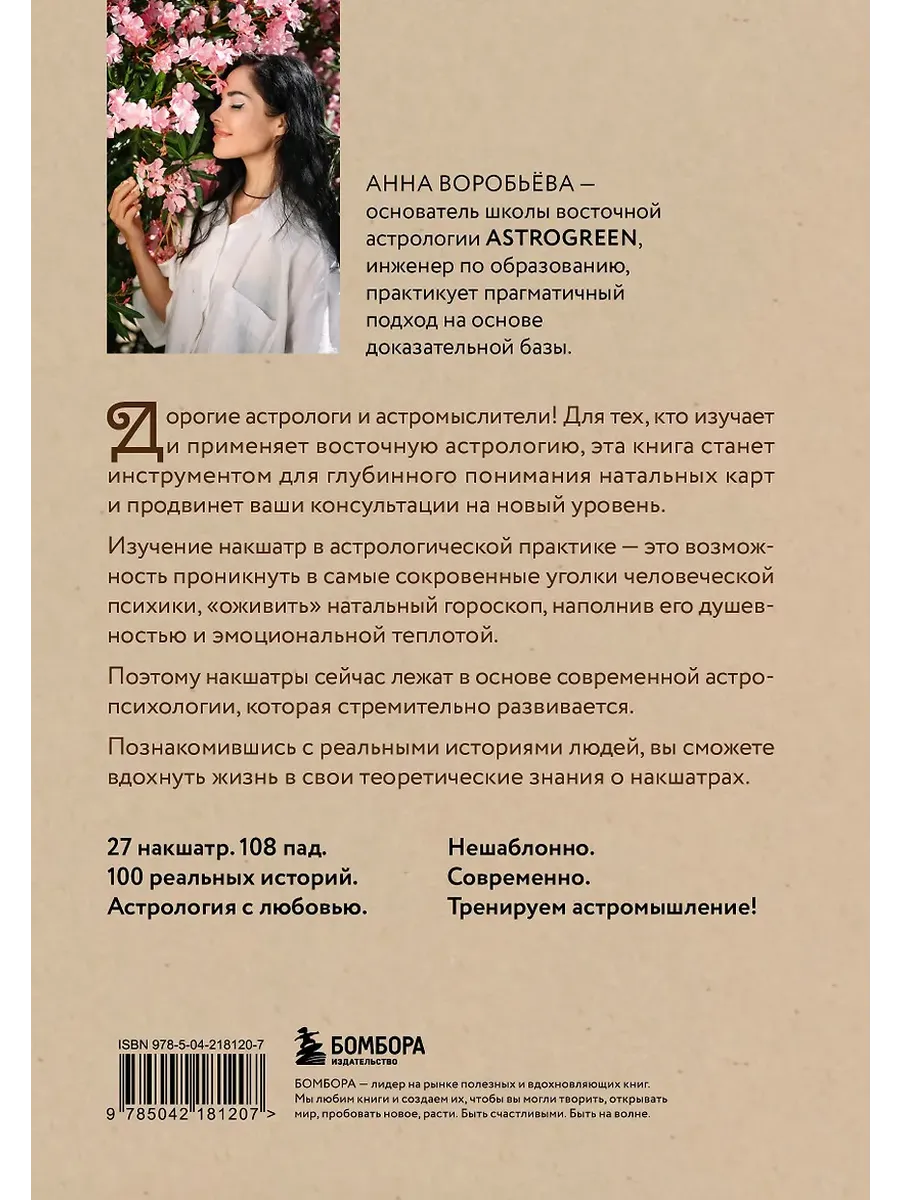 АННА ВОРОБЬЁВА — основатель школы восточной астрологии ASTROGREEN, инженер по образованию, практикует прагматичный подход на основе доказательной базы.

Дорогие астрологи и астромыслители! Для тех, кто изучает и применяет восточную астрологию, эта книга станет инструментом для глубинного понимания натальных карт и продвинет ваши консультации на новый уровень.

Изучение накшатр в астрологической практике — это возможность проникнуть в самые сокровенные уголки человеческой психики, «оживить» натальный гороскоп, наполнив его душевностью и эмоциональной теплотой.

Поэтому накшатры сейчас лежат в основе современной астропсихологии, которая стремительно развивается.

Познакомившись с реальными историями людей, вы сможете вдохнуть жизнь в свои теоретические знания о накшатрах.

27 накшатр. 108 пад.
100 реальных историй.
Астрология с любовью.

Нешаблонно.
Современно.
Тренируем астромышление!

ISBN 978-5-04-218120-7

9 785042 181207 >

БОМБОРА
ИЗДАТЕЛЬСТВО

БОМБОРА — лидер на рынке полезных и вдохновляющих книг. Мы любим книги и создаем их, чтобы вы могли творить, открывать мир, пробовать новое, расти. Быть счастливыми. Быть на волне.